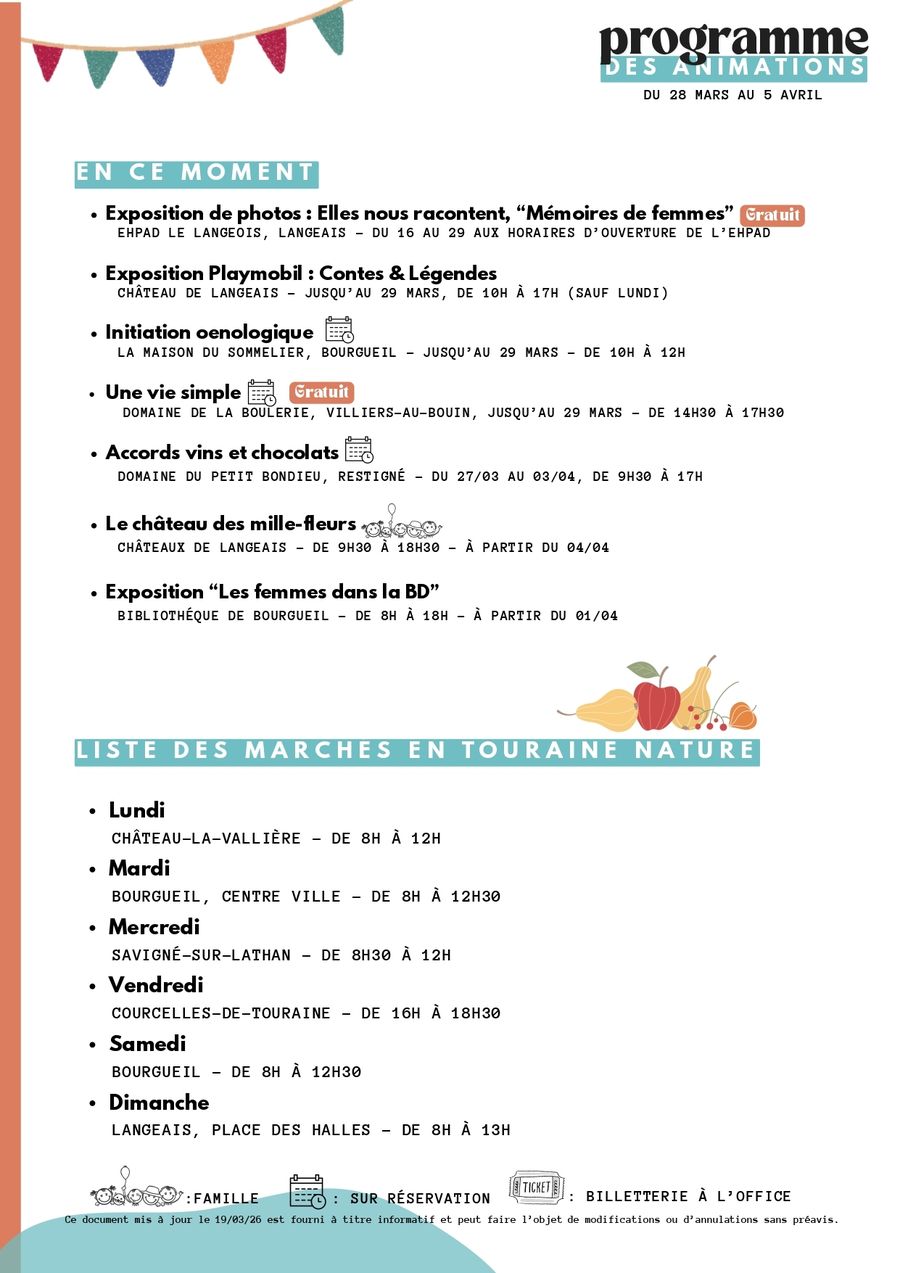 programme
DES ANIMATIONS
DU 28 MARS AU 5 AVRIL

EN CE MOMENT

• Exposition de photos : Elles nous racontent, "Mémoires de femmes" Gratuit
EHPAD LE LANGEOIS, LANGEAIS - DU 16 AU 29 AUX HORAIRES D'OUVERTURE DE L'EHPAD

• Exposition Playmobil : Contes & Légendes
CHÂTEAU DE LANGEAIS - JUSQU'AU 29 MARS, DE 10H À 17H (SAUF LUNDI)

• Initiation oenologique
LA MAISON DU SOMMELIER, BOURGUEIL - JUSQU'AU 29 MARS - DE 10H À 12H

• Une vie simple Gratuit
DOMAINE DE LA BOULERIE, VILLIERS-AU-BOUIN, JUSQU'AU 29 MARS - DE 14H30 À 17H30

• Accords vins et chocolats
DOMAINE DU PETIT BONDIEU, RESTIGNÉ - DU 27/03 AU 03/04, DE 9H30 À 17H

• Le château des mille-fleurs
CHÂTEAUX DE LANGEAIS - DE 9H30 À 18H30 - À PARTIR DU 04/04

• Exposition "Les femmes dans la BD"
BIBLIOTHÉQUE DE BOURGUEIL - DE 8H À 18H - À PARTIR DU 01/04

LISTE DES MARCHES EN TOURAINE NATURE

• Lundi
CHÂTEAU-LA-VALLIÈRE - DE 8H À 12H
• Mardi
BOURGUEIL, CENTRE VILLE - DE 8H À 12H30
• Mercredi
SAVIGNÉ-SUR-LATHAN - DE 8H30 À 12H
• Vendredi
COURCELLES-DE-TOURAINE - DE 16H À 18H30
• Samedi
BOURGUEIL - DE 8H À 12H30
• Dimanche
LANGEAIS, PLACE DES HALLES - DE 8H À 13H

:FAMILLE : SUR RÉSERVATION TICKET : BILLETTERIE À L'OFFICE
Ce document mis à jour le 19/03/26 est fourni à titre informatif et peut faire l'objet de modifications ou d'annulations sans préavis.